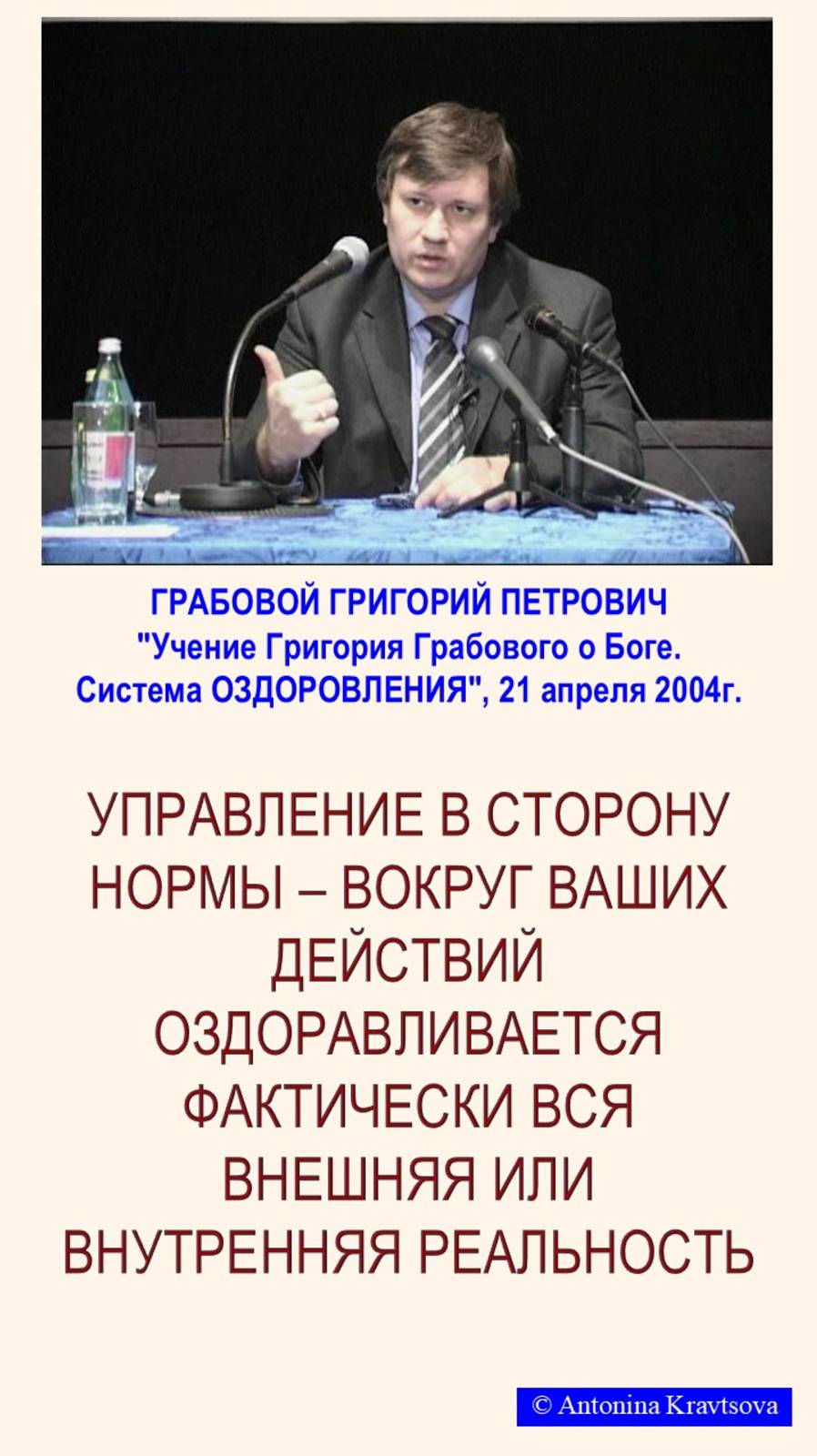 ГРАБОВОЙ ГРИГОРИЙ ПЕТРОВИЧ
"Учение Григория Грабового о Боге. Система ОЗДОРОВЛЕНИЯ", 21 апреля 2004г.

УПРАВЛЕНИЕ В СТОРОНУ НОРМЫ – ВОКРУГ ВАШИХ ДЕЙСТВИЙ ОЗДОРАВЛИВАЕТСЯ ФАКТИЧЕСКИ ВСЯ ВНЕШНЯЯ ИЛИ ВНУТРЕННЯЯ РЕАЛЬНОСТЬ

© Antonina Kravtsova